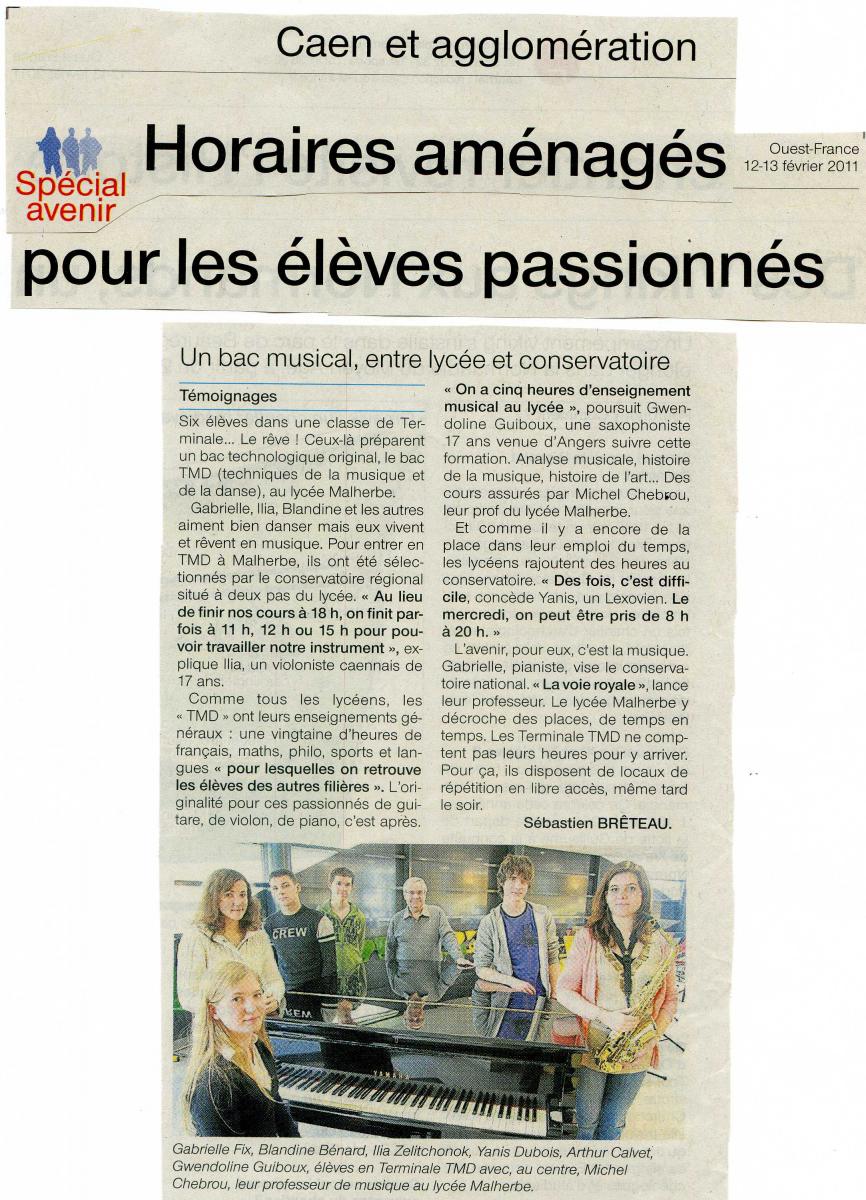 Caen et agglomération

Spécial avenir

Horaires aménagés pour les élèves passionnés

Ouest-France 12-13 février 2011

Un bac musical, entre lycée et conservatoire

Témoignages

Six élèves dans une classe de Terminale... Le rêve ! Ceux-là préparent un bac technologique original, le bac TMD (techniques de la musique et de la danse), au lycée Malherbe.

Gabrielle, Ilia, Blandine et les autres aiment bien danser mais eux vivent et rêvent en musique. Pour entrer en TMD à Malherbe, ils ont été sélectionnés par le conservatoire régional situé à deux pas du lycée. « Au lieu de finir nos cours à 18 h, on finit parfois à 11 h, 12 h ou 15 h pour pouvoir travailler notre instrument », explique Ilia, un violoniste caennais de 17 ans.

Comme tous les lycéens, les « TMD » ont leurs enseignements généraux : une vingtaine d'heures de français, maths, philo, sports et langues « pour lesquelles on retrouve les élèves des autres filières ». L'originalité pour ces passionnés de guitare, de violon, de piano, c'est après.

« On a cinq heures d'enseignement musical au lycée », poursuit Gwendoline Guiboux, une saxophoniste 17 ans venue d'Angers suivre cette formation. Analyse musicale, histoire de la musique, histoire de l'art... Des cours assurés par Michel Chebrou, leur prof du lycée Malherbe.

Et comme il y a encore de la place dans leur emploi du temps, les lycéens rajoutent des heures au conservatoire. « Des fois, c'est difficile, concède Yanis, un Lexovien. Le mercredi, on peut être pris de 8 h à 20 h. »

L'avenir, pour eux, c'est la musique. Gabrielle, pianiste, vise le conservatoire national. « La voie royale », lance leur professeur. Le lycée Malherbe y décroche des places, de temps en temps. Les Terminale TMD ne comptent pas leurs heures pour y arriver. Pour ça, ils disposent de locaux de répétition en libre accès, même tard le soir.

Sébastien BRÊTEAU.

CREW

Gabrielle Fix, Blandine Bénard, Ilia Zelitchonok, Yanis Dubois, Arthur Calvet, Gwendoline Guiboux, élèves en Terminale TMD avec, au centre, Michel Chebrou, leur professeur de musique au lycée Malherbe.